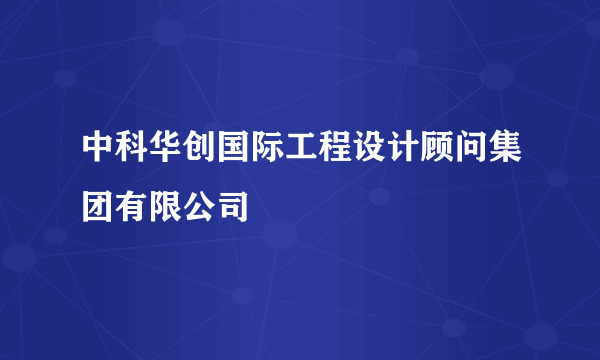 中科华创国际工程设计顾问集团有限公司